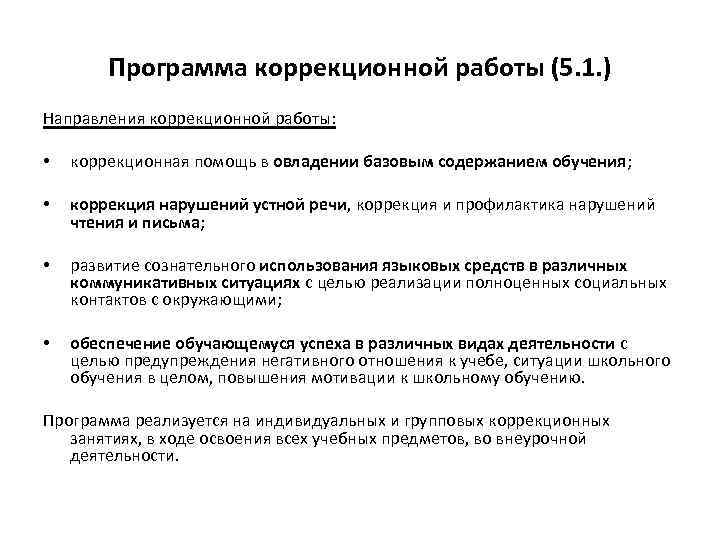 Программа коррекционной работы (5.1.)

Направления коррекционной работы:

• коррекционная помощь в овладении базовым содержанием обучения;

• коррекция нарушений устной речи, коррекция и профилактика нарушений чтения и письма;

• развитие сознательного использования языковых средств в различных коммуникативных ситуациях с целью реализации полноценных социальных контактов с окружающими;

• обеспечение обучающемуся успеха в различных видах деятельности с целью предупреждения негативного отношения к учебе, ситуации школьного обучения в целом, повышения мотивации к школьному обучению.

Программа реализуется на индивидуальных и групповых коррекционных занятиях, в ходе освоения всех учебных предметов, во внеурочной деятельности.